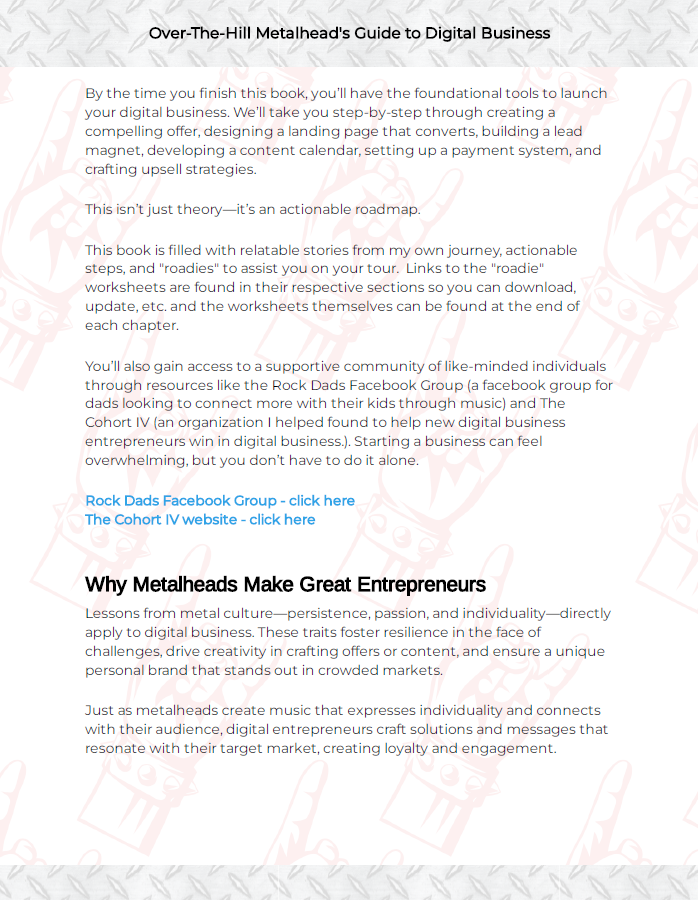 Over-The-Hill Metalhead's Guide to Digital Business

By the time you finish this book, you'll have the foundational tools to launch your digital business. We'll take you step-by-step through creating a compelling offer, designing a landing page that converts, building a lead magnet, developing a content calendar, setting up a payment system, and crafting upsell strategies.

This isn't just theory—it's an actionable roadmap.

This book is filled with relatable stories from my own journey, actionable steps, and "roadies" to assist you on your tour.  Links to the "roadie" worksheets are found in their respective sections so you can download, update, etc. and the worksheets themselves can be found at the end of each chapter.

You'll also gain access to a supportive community of like-minded individuals through resources like the Rock Dads Facebook Group (a facebook group for dads looking to connect more with their kids through music) and The Cohort IV (an organization I helped found to help new digital business entrepreneurs win in digital business.). Starting a business can feel overwhelming, but you don't have to do it alone.

Rock Dads Facebook Group - click here
The Cohort IV website - click here

Why Metalheads Make Great Entrepreneurs

Lessons from metal culture—persistence, passion, and individuality—directly apply to digital business. These traits foster resilience in the face of challenges, drive creativity in crafting offers or content, and ensure a unique personal brand that stands out in crowded markets.

Just as metalheads create music that expresses individuality and connects with their audience, digital entrepreneurs craft solutions and messages that resonate with their target market, creating loyalty and engagement.